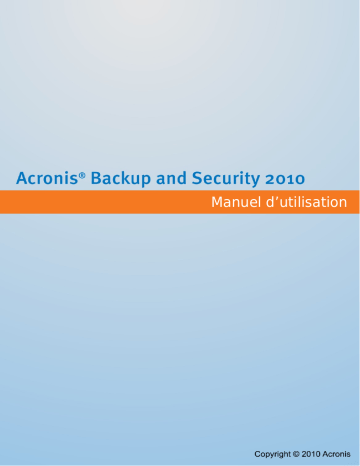 Acronis® Backup and Security 2010

Manuel d’utilisation

Copyright © 2010 Acronis